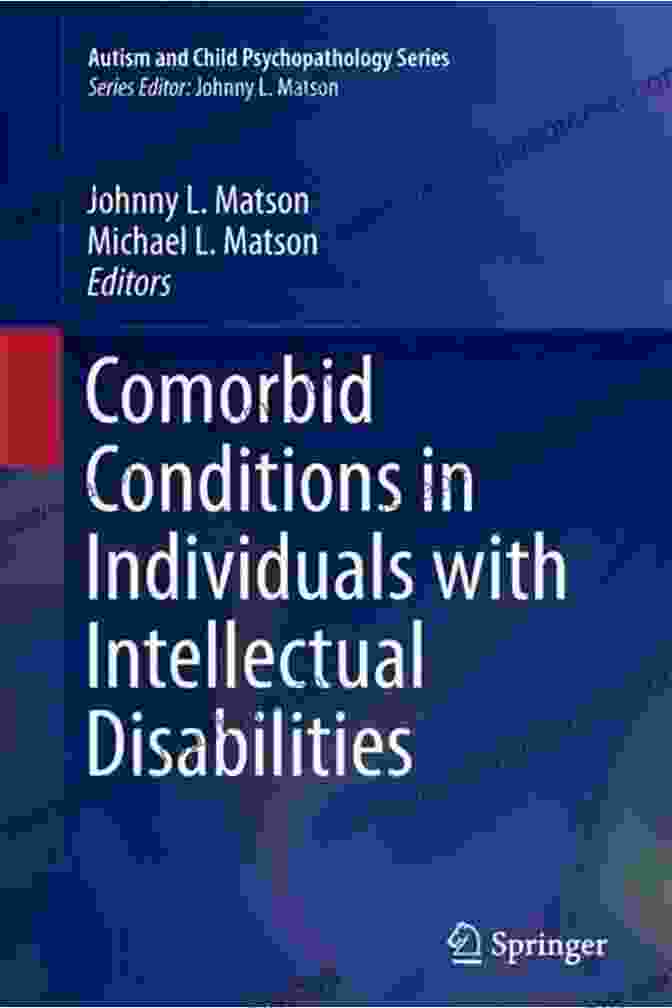 Autism and Child Psychopathology Series
Series Editor: Johnny L. Matson

Johnny L. Matson
Michael L. Matson
Editors

Comorbid Conditions in Individuals with Intellectual Disabilities

Springer